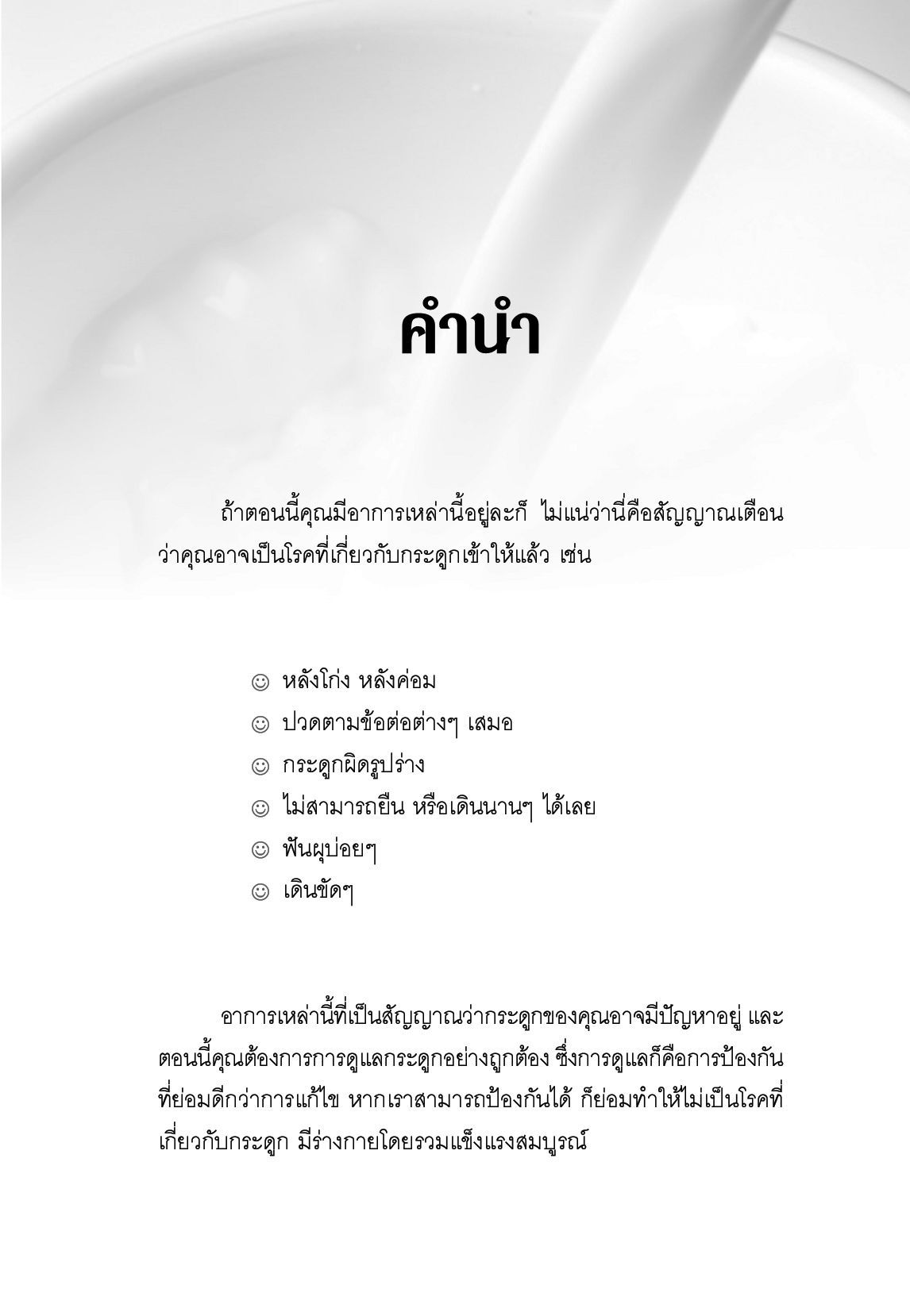 คำนำ

ถ้าตอนนี้คุณมีอาการเหล่านี้อยู่ละก็ ไม่แน่ว่านี่คือสัญญาณเตือนว่าคุณอาจเป็นโรคที่เกี่ยวกับกระดูกเข้าให้แล้ว เช่น

☺ หลังโก่ง หลังค่อม
☺ ปวดตามข้อต่อต่างๆ เสมอ
☺ กระดูกผิดรูปร่าง
☺ ไม่สามารถยืน หรือเดินนานๆ ได้เลย
☺ ฟันผุบ่อยๆ
☺ เดินขัดๆ

อาการเหล่านี้ที่เป็นสัญญาณว่ากระดูกของคุณอาจมีปัญหาอยู่ และตอนนี้คุณต้องการการดูแลกระดูกอย่างถูกต้อง ซึ่งการดูแลก็คือการป้องกันที่ย่อมดีกว่าการแก้ไข หากเราสามารถป้องกันได้ ก็ย่อมทำให้ไม่เป็นโรคที่เกี่ยวกับกระดูก มีร่างกายโดยรวมแข็งแรงสมบูรณ์